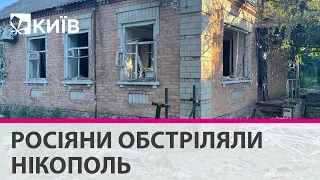 КИЇВ

РОСІЯНИ ОБСТРІЛЯЛИ НІКОПОЛЬ